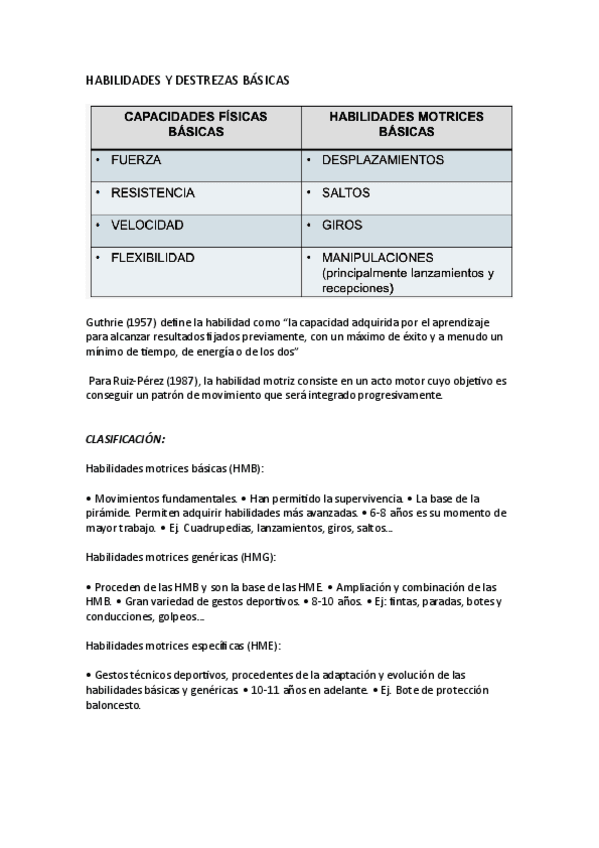 HABILIDADES Y DESTREZAS BÁSICAS

| CAPACIDADES FÍSICAS BÁSICAS | HABILIDADES MOTRICES BÁSICAS |
|---|---|
| • FUERZA | • DESPLAZAMIENTOS |
| • RESISTENCIA | • SALTOS |
| • VELOCIDAD | • GIROS |
| • FLEXIBILIDAD | • MANIPULACIONES (principalmente lanzamientos y recepciones) |

Guthrie (1957) define la habilidad como "la capacidad adquirida por el aprendizaje para alcanzar resultados fijados previamente, con un máximo de éxito y a menudo un mínimo de tiempo, de energía o de los dos"

Para Ruiz-Pérez (1987), la habilidad motriz consiste en un acto motor cuyo objetivo es conseguir un patrón de movimiento que será integrado progresivamente.

CLASIFICACIÓN:

Habilidades motrices básicas (HMB):

• Movimientos fundamentales. • Han permitido la supervivencia. • La base de la pirámide. Permiten adquirir habilidades más avanzadas. • 6-8 años es su momento de mayor trabajo. • Ej. Cuadrupedias, lanzamientos, giros, saltos...

Habilidades motrices genéricas (HMG):

• Proceden de las HMB y son la base de las HME. • Ampliación y combinación de las HMB. • Gran variedad de gestos deportivos. • 8-10 años. • Ej: fintas, paradas, botes y conducciones, golpeos...

Habilidades motrices específicas (HME):

• Gestos técnicos deportivos, procedentes de la adaptación y evolución de las habilidades básicas y genéricas. • 10-11 años en adelante. • Ej. Bote de protección baloncesto.